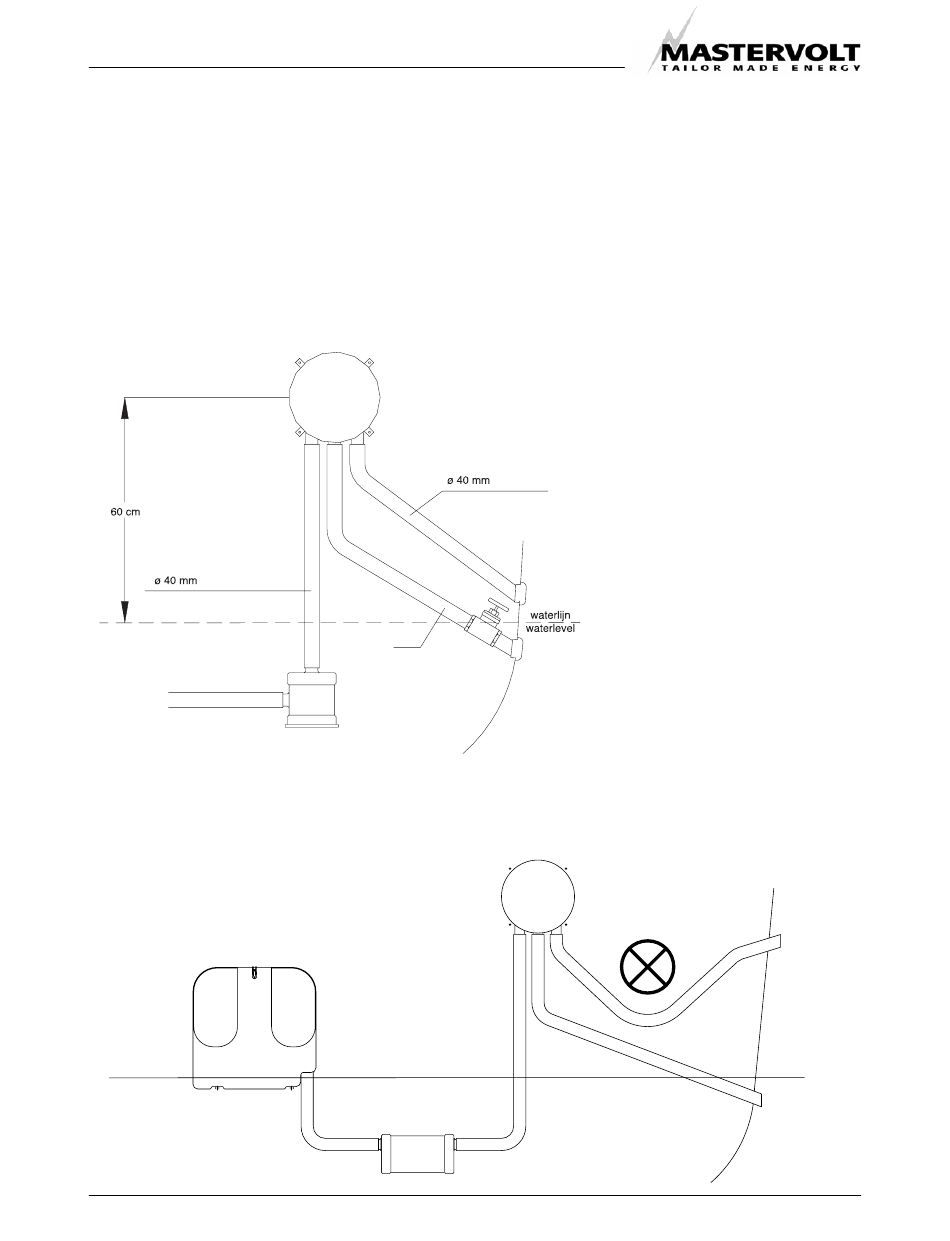 MASTERVOLT
TAILOR MADE ENERGY

60 cm

ø 40 mm

ø 40 mm

waterlijn
waterlevel